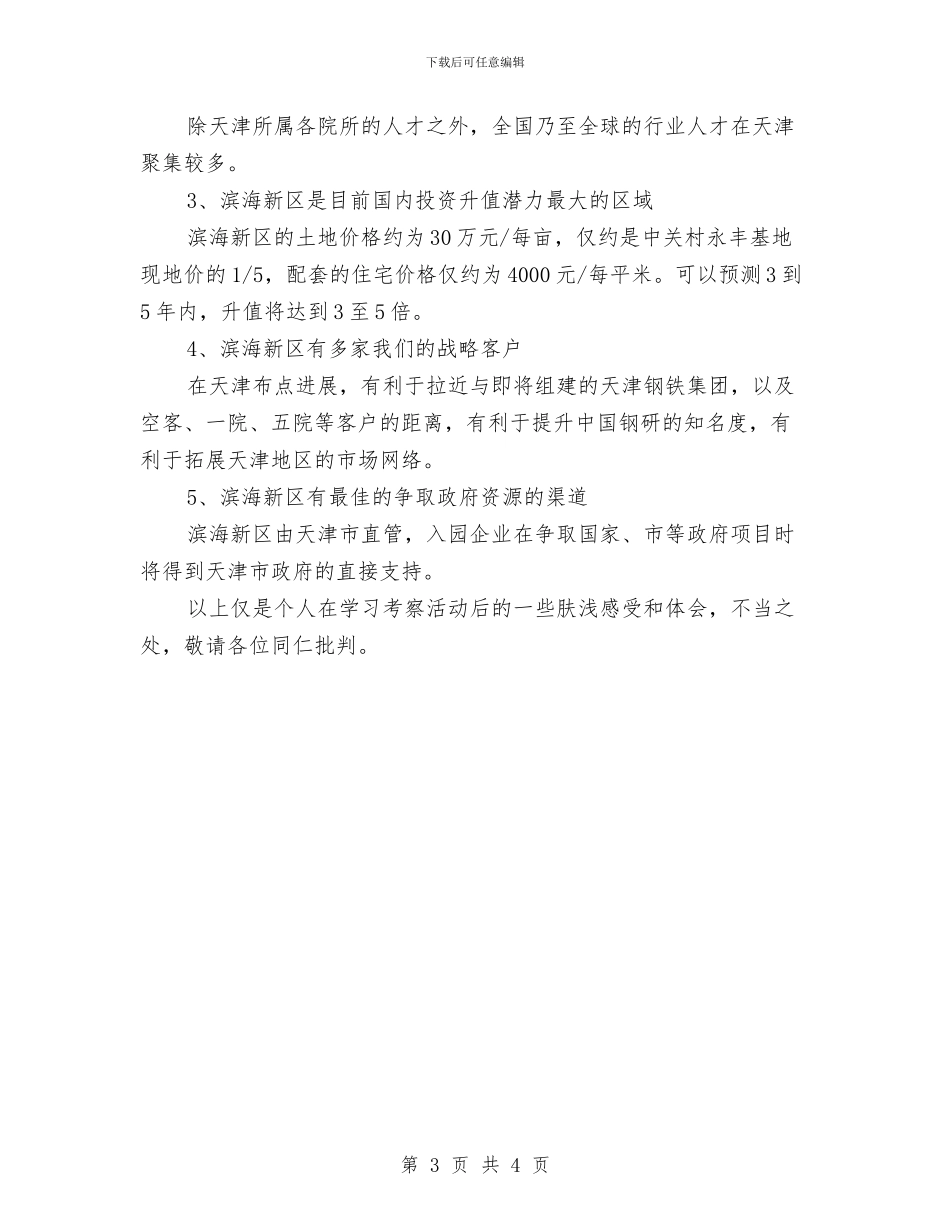 下载后可任意编辑

除天津所属各院所的人才之外，全国乃至全球的行业人才在天津聚集较多。

3、滨海新区是目前国内投资升值潜力最大的区域

滨海新区的土地价格约为30万元/每亩，仅约是中关村永丰基地现地价的1/5，配套的住宅价格仅约为4000元/每平米。可以预测3到5年内，升值将达到3至5倍。

4、滨海新区有多家我们的战略客户

在天津布点进展，有利于拉近与即将组建的天津钢铁集团，以及空客、一院、五院等客户的距离，有利于提升中国钢研的知名度，有利于拓展天津地区的市场网络。

5、滨海新区有最佳的争取政府资源的渠道

滨海新区由天津市直管，入园企业在争取国家、市等政府项目时将得到天津市政府的直接支持。

以上仅是个人在学习考察活动后的一些肤浅感受和体会，不当之处，敬请各位同仁批判。

第 3 页 共 4 页